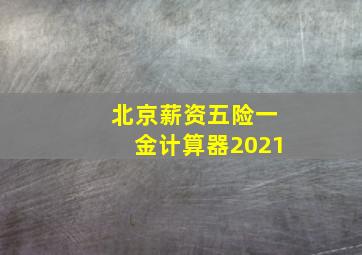 北京薪资五险一金计算器2021